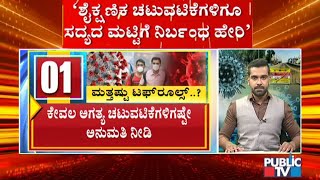 ‘ಶೈಕ್ಷಣಿಕ ಚಟುವಟಿಕೆಗಳಿಗೂ ಸದ್ಯದ ಮಟ್ಟಿಗೆ ನಿರ್ಬಂಧ ಹೇರಿ’

01

ಮತ್ತಷ್ಟು ಟಫ್ ರೂಲ್ಸ್..?

ಕೇವಲ ಅಗತ್ಯ ಚಟುವಟಿಕೆಗಳಿಗಷ್ಟೇ ಅನುಮತಿ ನೀಡಿ

PUBLIC TV